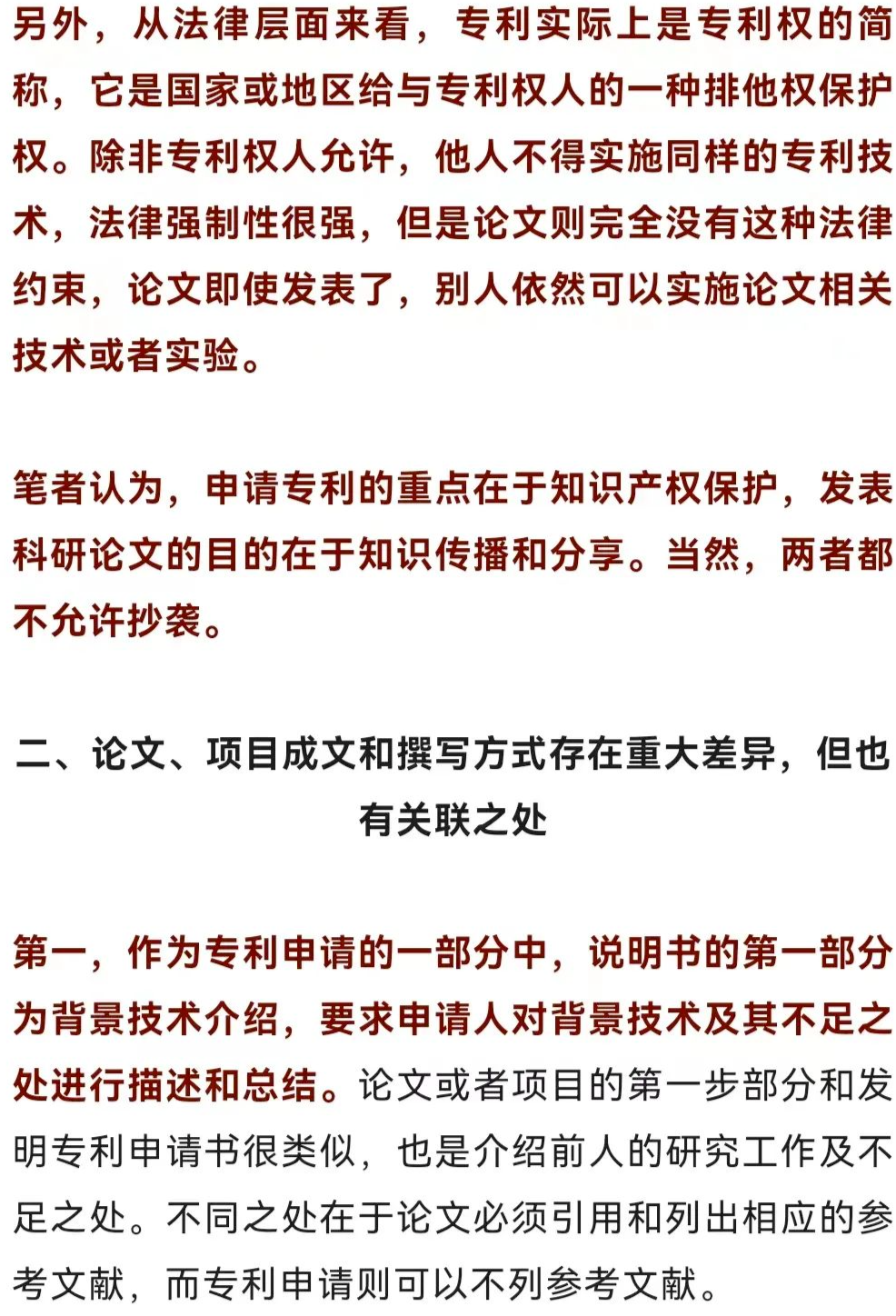 另外，从法律层面来看，专利实际上是专利权的简称，它是国家或地区给与专利权人的一种排他权保护权。除非专利权人允许，他人不得实施同样的专利技术，法律强制性很强，但是论文则完全没有这种法律约束，论文即使发表了，别人依然可以实施论文相关技术或者实验。

笔者认为，申请专利的重点在于知识产权保护，发表科研论文的目的在于知识传播和分享。当然，两者都不允许抄袭。

二、论文、项目成文和撰写方式存在重大差异，但也有关联之处

第一，作为专利申请的一部分中，说明书的第一部分为背景技术介绍，要求申请人对背景技术及其不足之处进行描述和总结。论文或者项目的第一步部分和发明专利申请书很类似，也是介绍前人的研究工作及不足之处。不同之处在于论文必须引用和列出相应的参考文献，而专利申请则可以不列参考文献。